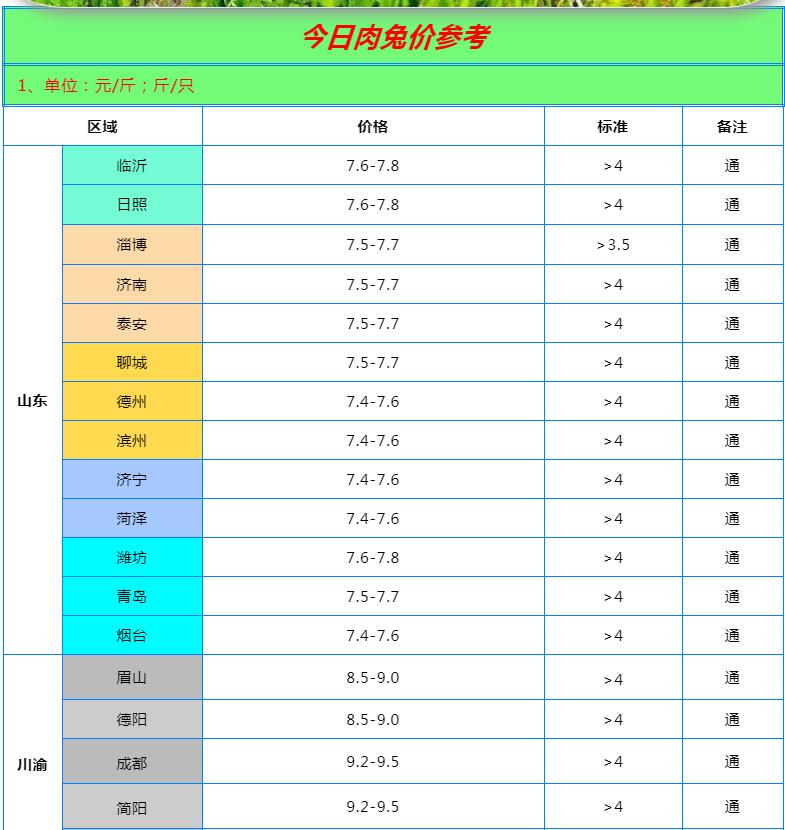 今日肉兔价参考

1、单位：元/斤；斤/只

| 区域 | | 价格 | 标准 | 备注 |
|---|---|---|---|---|
| 山东 | 临沂 | 7.6-7.8 | >4 | 通 |
| | 日照 | 7.6-7.8 | >4 | 通 |
| | 淄博 | 7.5-7.7 | >3.5 | 通 |
| | 济南 | 7.5-7.7 | >4 | 通 |
| | 泰安 | 7.5-7.7 | >4 | 通 |
| | 聊城 | 7.5-7.7 | >4 | 通 |
| | 德州 | 7.4-7.6 | >4 | 通 |
| | 滨州 | 7.4-7.6 | >4 | 通 |
| | 济宁 | 7.4-7.6 | >4 | 通 |
| | 菏泽 | 7.4-7.6 | >4 | 通 |
| | 潍坊 | 7.6-7.8 | >4 | 通 |
| | 青岛 | 7.5-7.7 | >4 | 通 |
| | 烟台 | 7.4-7.6 | >4 | 通 |
| 川渝 | 眉山 | 8.5-9.0 | >4 | 通 |
| | 德阳 | 8.5-9.0 | >4 | 通 |
| | 成都 | 9.2-9.5 | >4 | 通 |
| | 简阳 | 9.2-9.5 | >4 | 通 |